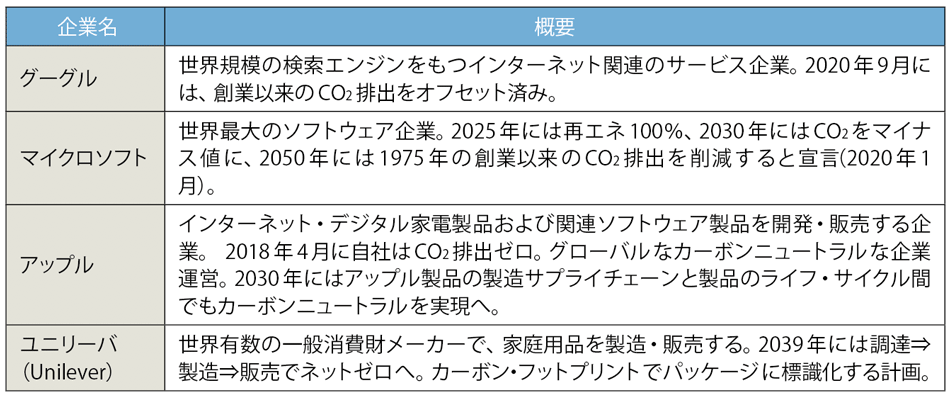 | 企業名 | 概要 |
|---|---|
| グーグル | 世界規模の検索エンジンをもつインターネット関連のサービス企業。2020年9月には、創業以来の$CO_2$排出をオフセット済み。 |
| マイクロソフト | 世界最大のソフトウェア企業。2025年には再エネ100%、2030年には$CO_2$をマイナス値に、2050年には1975年の創業以来の$CO_2$排出を削減すると宣言(2020年1月)。 |
| アップル | インターネット・デジタル家電製品および関連ソフトウェア製品を開発・販売する企業。 2018年4月に自社は$CO_2$排出ゼロ。グローバルなカーボンニュートラルな企業運営。2030年にはアップル製品の製造サプライチェーンと製品のライフ・サイクル間でもカーボンニュートラルを実現へ。 |
| ユニリーバ (Unilever) | 世界有数の一般消費財メーカーで、家庭用品を製造・販売する。2039年には調達⇒製造⇒販売でネットゼロへ。カーボン・フットプリントでパッケージに標識化する計画。 |